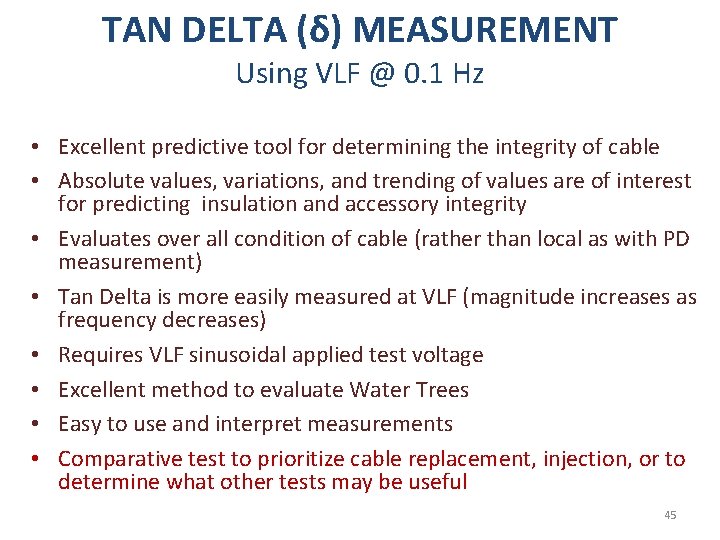 TAN DELTA (δ) MEASUREMENT
Using VLF @ 0.1 Hz

• Excellent predictive tool for determining the integrity of cable
• Absolute values, variations, and trending of values are of interest for predicting insulation and accessory integrity
• Evaluates over all condition of cable (rather than local as with PD measurement)
• Tan Delta is more easily measured at VLF (magnitude increases as frequency decreases)
• Requires VLF sinusoidal applied test voltage
• Excellent method to evaluate Water Trees
• Easy to use and interpret measurements
• Comparative test to prioritize cable replacement, injection, or to determine what other tests may be useful

45